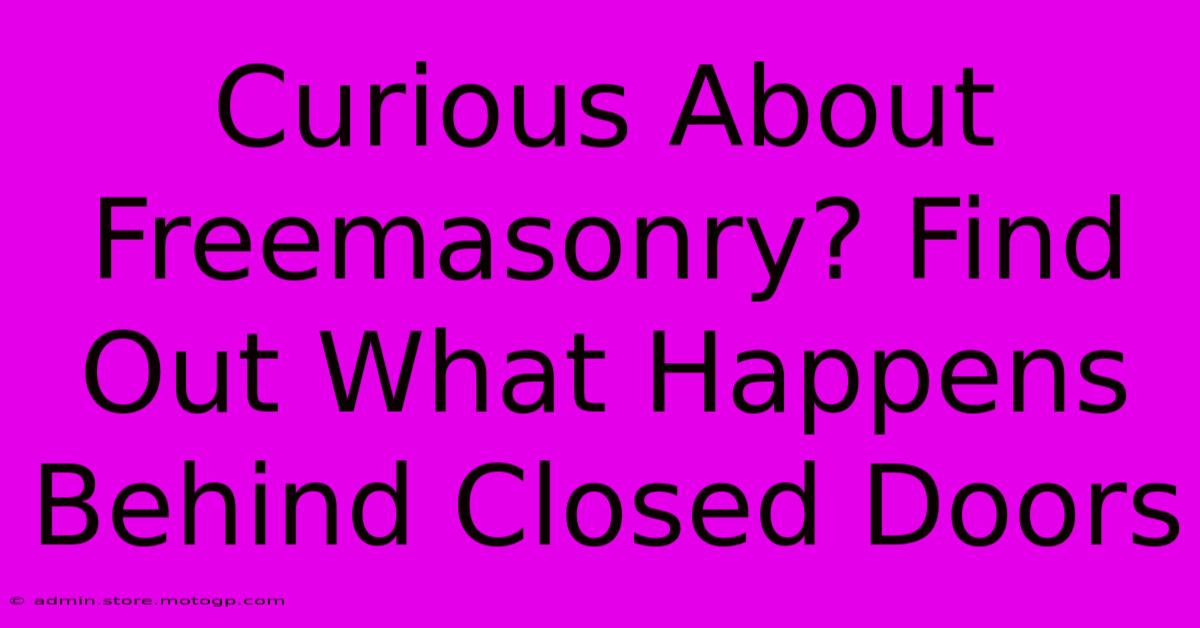 Curious About Freemasonry? Find Out What Happens Behind Closed Doors

© admin.store.motogp.com